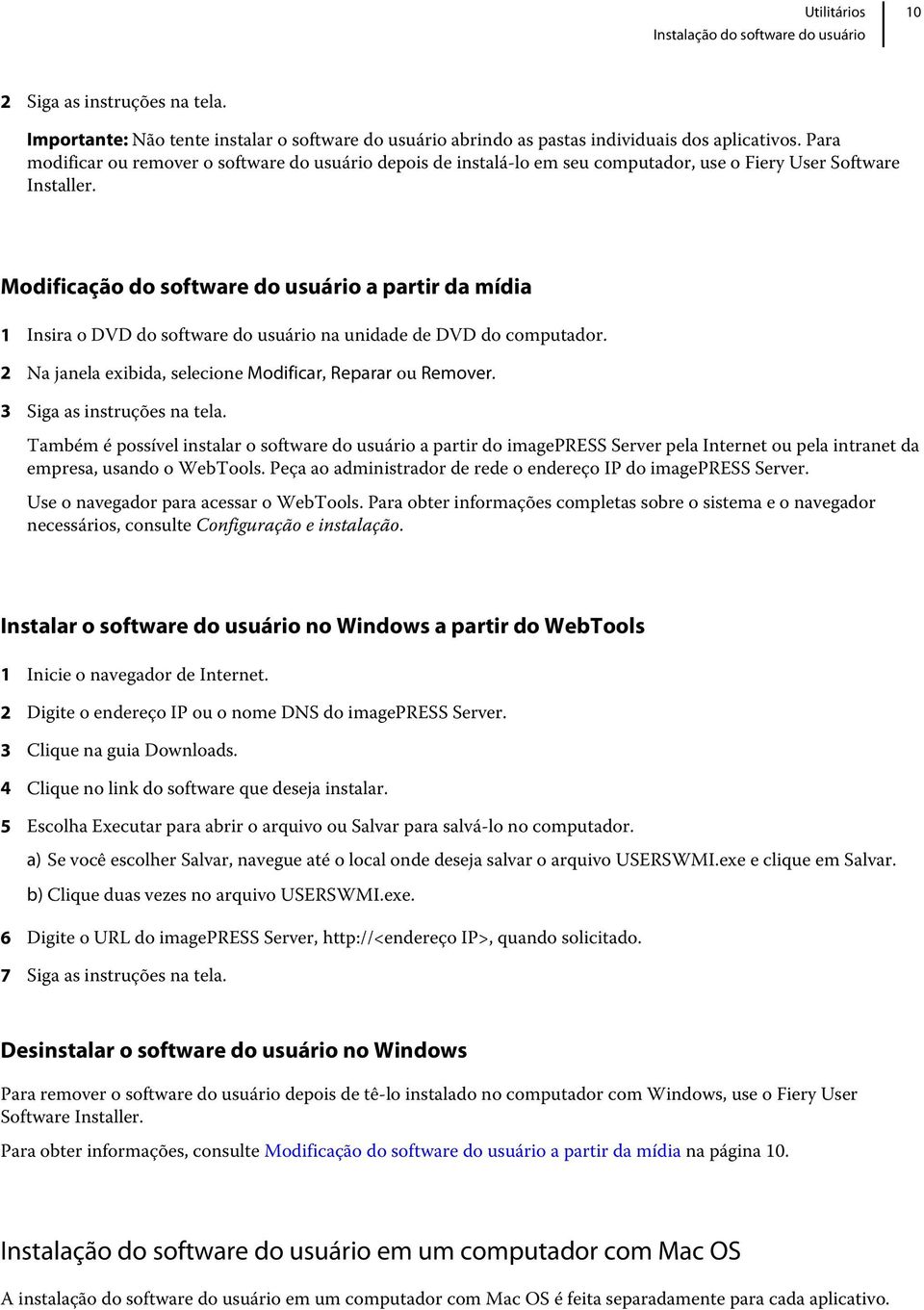 Utilitários
Instalação do software do usuário
10

2 Siga as instruções na tela.

Importante: Não tente instalar o software do usuário abrindo as pastas individuais dos aplicativos. Para modificar ou remover o software do usuário depois de instalá-lo em seu computador, use o Fiery User Software Installer.

Modificação do software do usuário a partir da mídia

1 Insira o DVD do software do usuário na unidade de DVD do computador.

2 Na janela exibida, selecione Modificar, Reparar ou Remover.

3 Siga as instruções na tela.

Também é possível instalar o software do usuário a partir do imagePRESS Server pela Internet ou pela intranet da empresa, usando o WebTools. Peça ao administrador de rede o endereço IP do imagePRESS Server.

Use o navegador para acessar o WebTools. Para obter informações completas sobre o sistema e o navegador necessários, consulte Configuração e instalação.

Instalar o software do usuário no Windows a partir do WebTools

1 Inicie o navegador de Internet.

2 Digite o endereço IP ou o nome DNS do imagePRESS Server.

3 Clique na guia Downloads.

4 Clique no link do software que deseja instalar.

5 Escolha Executar para abrir o arquivo ou Salvar para salvá-lo no computador.

a) Se você escolher Salvar, navegue até o local onde deseja salvar o arquivo USERSWMI.exe e clique em Salvar.

b) Clique duas vezes no arquivo USERSWMI.exe.

6 Digite o URL do imagePRESS Server, http://<endereço IP>, quando solicitado.

7 Siga as instruções na tela.

Desinstalar o software do usuário no Windows

Para remover o software do usuário depois de tê-lo instalado no computador com Windows, use o Fiery User Software Installer.

Para obter informações, consulte Modificação do software do usuário a partir da mídia na página 10.

Instalação do software do usuário em um computador com Mac OS

A instalação do software do usuário em um computador com Mac OS é feita separadamente para cada aplicativo.